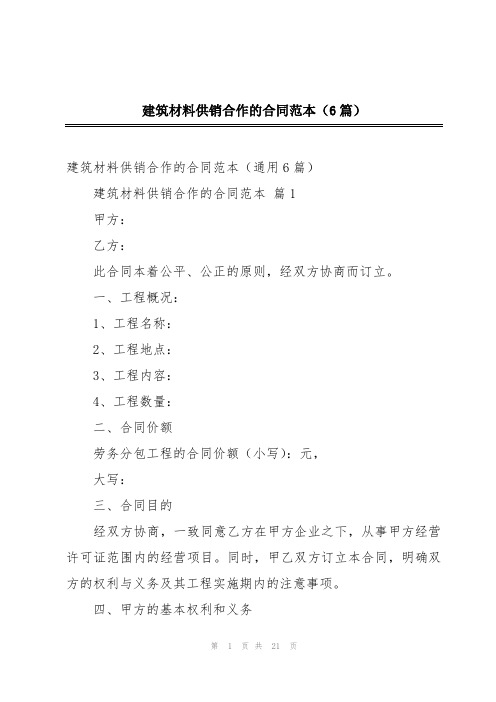 建筑材料供销合作的合同范本（6篇）

建筑材料供销合作的合同范本（通用6篇）

建筑材料供销合作的合同范本 篇1

甲方：

乙方：

此合同本着公平、公正的原则，经双方协商而订立。

一、工程概况：

1、工程名称：

2、工程地点：

3、工程内容：

4、工程数量：

二、合同价额

劳务分包工程的合同价额（小写）：元，

大写：

三、合同目的

经双方协商，一致同意乙方在甲方企业之下，从事甲方经营许可证范围内的经营项目。同时，甲乙双方订立本合同，明确双方的权利与义务及其工程实施期内的注意事项。

四、甲方的基本权利和义务

第 1 页 共 21 页